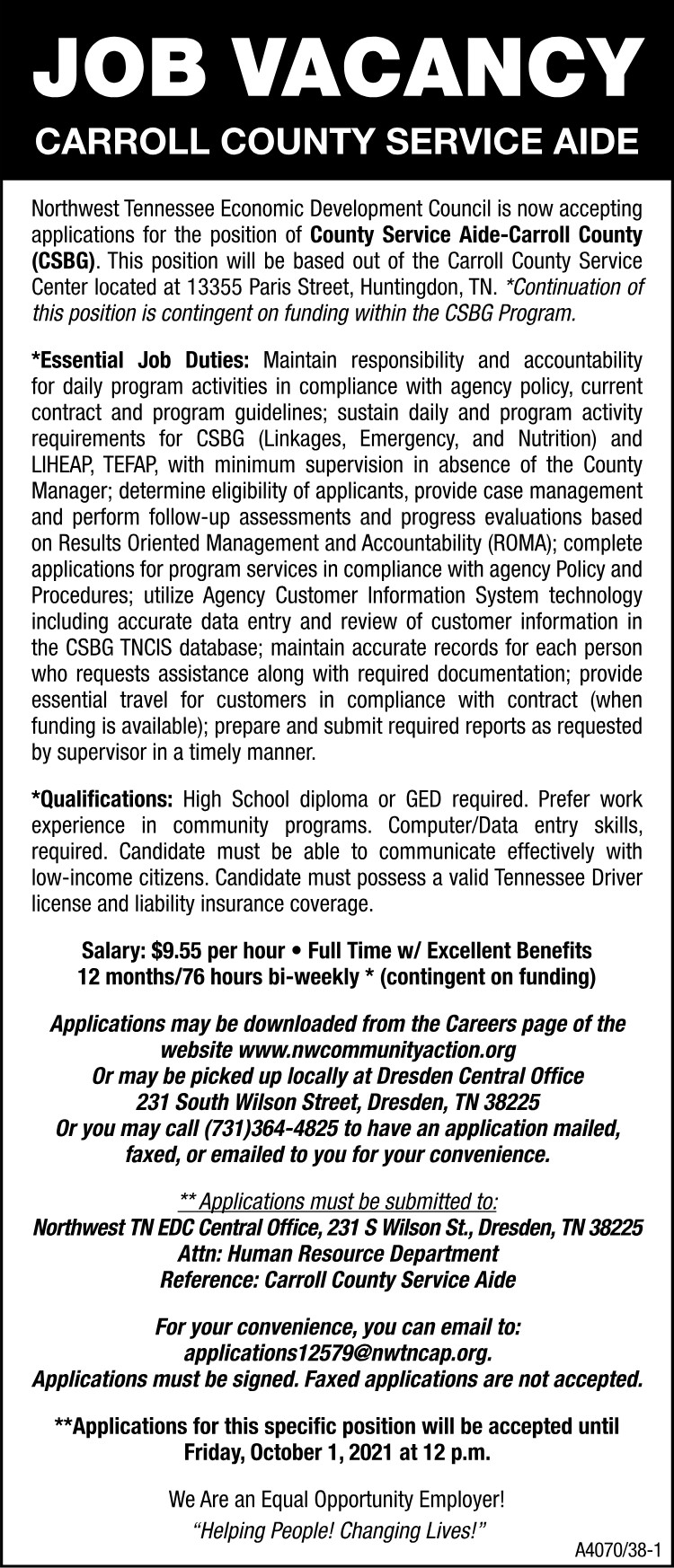 JOB VACANCY
CARROLL COUNTY SERVICE AIDE

Northwest Tennessee Economic Development Council is now accepting applications for the position of County Service Aide-Carroll County (CSBG). This position will be based out of the Carroll County Service Center located at 13355 Paris Street, Huntingdon, TN. *Continuation of this position is contingent on funding within the CSBG Program.

*Essential Job Duties: Maintain responsibility and accountability for daily program activities in compliance with agency policy, current contract and program guidelines; sustain daily and program activity requirements for CSBG (Linkages, Emergency, and Nutrition) and LIHEAP, TEFAP, with minimum supervision in absence of the County Manager; determine eligibility of applicants, provide case management and perform follow-up assessments and progress evaluations based on Results Oriented Management and Accountability (ROMA); complete applications for program services in compliance with agency Policy and Procedures; utilize Agency Customer Information System technology including accurate data entry and review of customer information in the CSBG TNCIS database; maintain accurate records for each person who requests assistance along with required documentation; provide essential travel for customers in compliance with contract (when funding is available); prepare and submit required reports as requested by supervisor in a timely manner.

*Qualifications: High School diploma or GED required. Prefer work experience in community programs. Computer/Data entry skills, required. Candidate must be able to communicate effectively with low-income citizens. Candidate must possess a valid Tennessee Driver license and liability insurance coverage.

Salary: $9.55 per hour • Full Time w/ Excellent Benefits
12 months/76 hours bi-weekly * (contingent on funding)

Applications may be downloaded from the Careers page of the website www.nwcommunityaction.org
Or may be picked up locally at Dresden Central Office
231 South Wilson Street, Dresden, TN 38225
Or you may call (731)364-4825 to have an application mailed, faxed, or emailed to you for your convenience.

** Applications must be submitted to:
Northwest TN EDC Central Office, 231 S Wilson St., Dresden, TN 38225
Attn: Human Resource Department
Reference: Carroll County Service Aide

For your convenience, you can email to:
applications12579@nwtncap.org.
Applications must be signed. Faxed applications are not accepted.

**Applications for this specific position will be accepted until Friday, October 1, 2021 at 12 p.m.

We Are an Equal Opportunity Employer!
"Helping People! Changing Lives!"

A4070/38-1